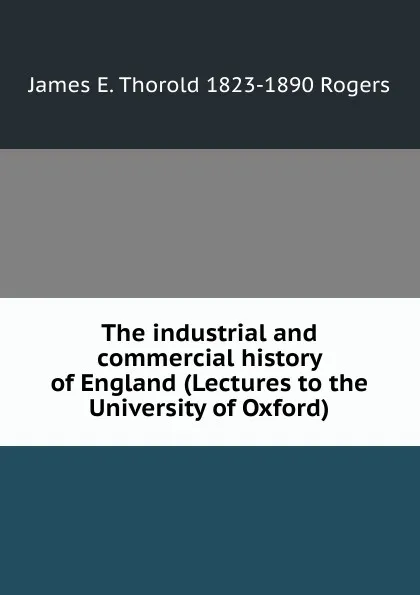 James E. Thorold 1823-1890 Rogers

The industrial and commercial history of England (Lectures to the University of Oxford)